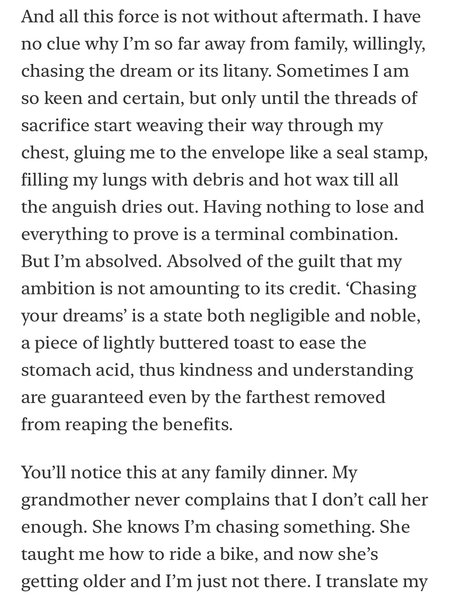 And all this force is not without aftermath. I have no clue why I'm so far away from family, willingly, chasing the dream or its litany. Sometimes I am so keen and certain, but only until the threads of sacrifice start weaving their way through my chest, gluing me to the envelope like a seal stamp, filling my lungs with debris and hot wax till all the anguish dries out. Having nothing to lose and everything to prove is a terminal combination. But I'm absolved. Absolved of the guilt that my ambition is not amounting to its credit. 'Chasing your dreams' is a state both negligible and noble, a piece of lightly buttered toast to ease the stomach acid, thus kindness and understanding are guaranteed even by the farthest removed from reaping the benefits.

You'll notice this at any family dinner. My grandmother never complains that I don't call her enough. She knows I'm chasing something. She taught me how to ride a bike, and now she's getting older and I'm just not there. I translate my